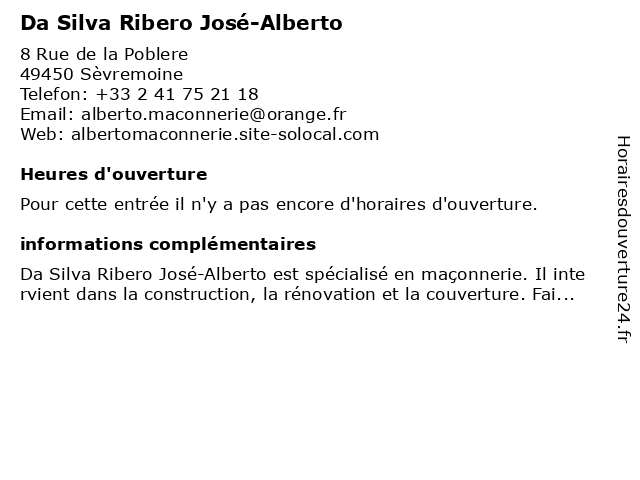 Da Silva Ribero José-Alberto

8 Rue de la Poblere
49450 Sèvremoine
Telefon: +33 2 41 75 21 18
Email: alberto.maconnerie@orange.fr
Web: albertomaconnerie.site-solocal.com

Heures d'ouverture

Pour cette entrée il n'y a pas encore d'horaires d'ouverture.

informations complémentaires

Da Silva Ribero José-Alberto est spécialisé en maçonnerie. Il intervient dans la construction, la rénovation et la couverture. Fai...

Horairesdouverture24.fr